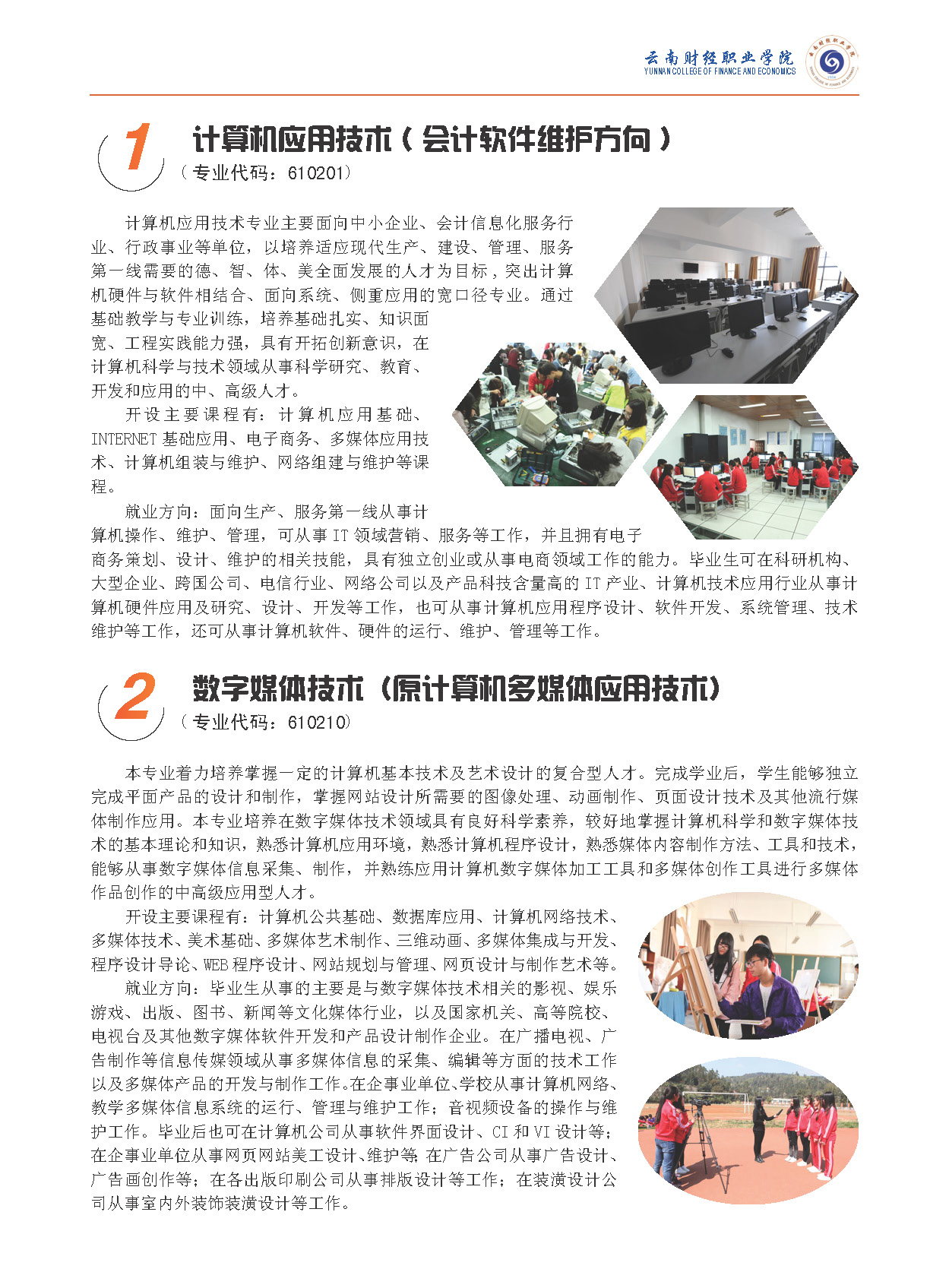 云南财经职业学院
YUNNAN COLLEGE OF FINANCE AND ECONOMICS

1 计算机应用技术（会计软件维护方向）
（专业代码：610201）

计算机应用技术专业主要面向中小企业、会计信息化服务行业、行政事业等单位，以培养适应现代生产、建设、管理、服务第一线需要的德、智、体、美全面发展的人才为目标，突出计算机硬件与软件相结合、面向系统、侧重应用的宽口径专业。通过基础教学与专业训练，培养基础扎实、知识面宽、工程实践能力强，具有开拓创新意识，在计算机科学与技术领域从事科学研究、教育、开发和应用的中、高级人才。

开设主要课程有：计算机应用基础、INTERNET基础应用、电子商务、多媒体应用技术、计算机组装与维护、网络组建与维护等课程。

就业方向：面向生产、服务第一线从事计算机操作、维护、管理，可从事IT领域营销、服务等工作，并且拥有电子商务策划、设计、维护的相关技能，具有独立创业或从事电商领域工作的能力。毕业生可在科研机构、大型企业、跨国公司、电信行业、网络公司以及产品科技含量高的IT产业、计算机技术应用行业从事计算机硬件应用及研究、设计、开发等工作，也可从事计算机应用程序设计、软件开发、系统管理、技术维护等工作，还可从事计算机软件、硬件的运行、维护、管理等工作。

2 数字媒体技术（原计算机多媒体应用技术）
（专业代码：610210）

本专业着力培养掌握一定的计算机基本技术及艺术设计的复合型人才。完成学业后，学生能够独立完成平面产品的设计和制作，掌握网站设计所需要的图像处理、动画制作、页面设计技术及其他流行媒体制作应用。本专业培养在数字媒体技术领域具有良好科学素养，较好地掌握计算机科学和数字媒体技术的基本理论和知识，熟悉计算机应用环境，熟悉计算机程序设计，熟悉媒体内容制作方法、工具和技术，能够从事数字媒体信息采集、制作，并熟练应用计算机数字媒体加工工具和多媒体创作工具进行多媒体作品创作的中高级应用型人才。

开设主要课程有：计算机公共基础、数据库应用、计算机网络技术、多媒体技术、美术基础、多媒体艺术制作、三维动画、多媒体集成与开发、程序设计导论、WEB程序设计、网站规划与管理、网页设计与制作艺术等。

就业方向：毕业生从事的主要是与数字媒体技术相关的影视、娱乐游戏、出版、图书、新闻等文化媒体行业，以及国家机关、高等院校、电视台及其他数字媒体软件开发和产品设计制作企业。在广播电视、广告制作等信息传媒领域从事多媒体信息的采集、编辑等方面的技术工作以及多媒体产品的开发与制作工作。在企事业单位、学校从事计算机网络、教学多媒体信息系统的运行、管理与维护工作；音视频设备的操作与维护工作。毕业后也可在计算机公司从事软件界面设计、CI和VI设计等；在企事业单位从事网页网站美工设计、维护等；在广告公司从事广告设计、广告画创作等；在各出版印刷公司从事排版设计等工作；在装潢设计公司从事室内外装饰装潢设计等工作。